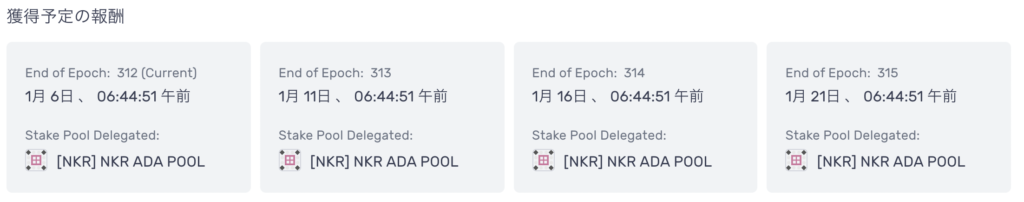 獲得予定の報酬

End of Epoch: 312 (Current)
1月 6日 、 06:44:51 午前

Stake Pool Delegated:
[NKR] NKR ADA POOL

End of Epoch: 313
1月 11日 、 06:44:51 午前

Stake Pool Delegated:
[NKR] NKR ADA POOL

End of Epoch: 314
1月 16日 、 06:44:51 午前

Stake Pool Delegated:
[NKR] NKR ADA POOL

End of Epoch: 315
1月 21日 、 06:44:51 午前

Stake Pool Delegated:
[NKR] NKR ADA POOL